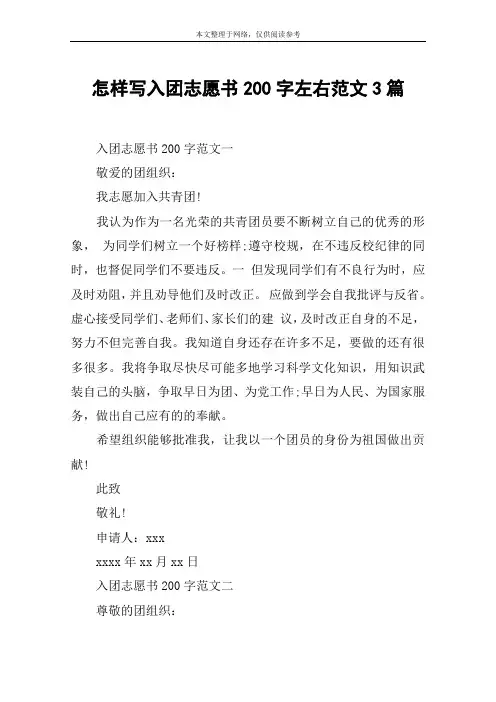 本文整理于网络，仅供阅读参考

怎样写入团志愿书 200 字左右范文 3 篇

入团志愿书 200 字范文一

敬爱的团组织：

我志愿加入共青团!

我认为作为一名光荣的共青团员要不断树立自己的优秀的形象， 为同学们树立一个好榜样;遵守校规，在不违反校纪律的同时，也督促同学们不要违反。一 但发现同学们有不良行为时，应及时劝阻，并且劝导他们及时改正。 应做到学会自我批评与反省。虚心接受同学们、老师们、家长们的建 议，及时改正自身的不足，努力不但完善自我。我知道自身还存在许多不足，要做的还有很多很多。我将争取尽快尽可能多地学习科学文化知识，用知识武装自己的头脑，争取早日为团、为党工作;早日为人民、为国家服务，做出自己应有的的奉献。

希望组织能够批准我，让我以一个团员的身份为祖国做出贡献!

此致

敬礼!

申请人：xxx

xxxx 年 xx 月 xx 日

入团志愿书 200 字范文二

尊敬的团组织：